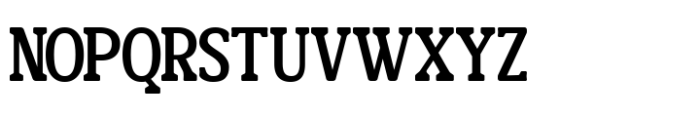 NOPQRSTUVWXYZ